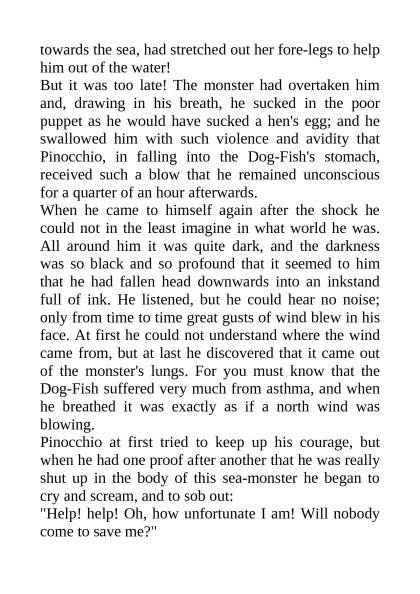 towards the sea, had stretched out her fore-legs to help him out of the water!

But it was too late! The monster had overtaken him and, drawing in his breath, he sucked in the poor puppet as he would have sucked a hen's egg; and he swallowed him with such violence and avidity that Pinocchio, in falling into the Dog-Fish's stomach, received such a blow that he remained unconscious for a quarter of an hour afterwards.

When he came to himself again after the shock he could not in the least imagine in what world he was. All around him it was quite dark, and the darkness was so black and so profound that it seemed to him that he had fallen head downwards into an inkstand full of ink. He listened, but he could hear no noise; only from time to time great gusts of wind blew in his face. At first he could not understand where the wind came from, but at last he discovered that it came out of the monster's lungs. For you must know that the Dog-Fish suffered very much from asthma, and when he breathed it was exactly as if a north wind was blowing.

Pinocchio at first tried to keep up his courage, but when he had one proof after another that he was really shut up in the body of this sea-monster he began to cry and scream, and to sob out:

"Help! help! Oh, how unfortunate I am! Will nobody come to save me?"